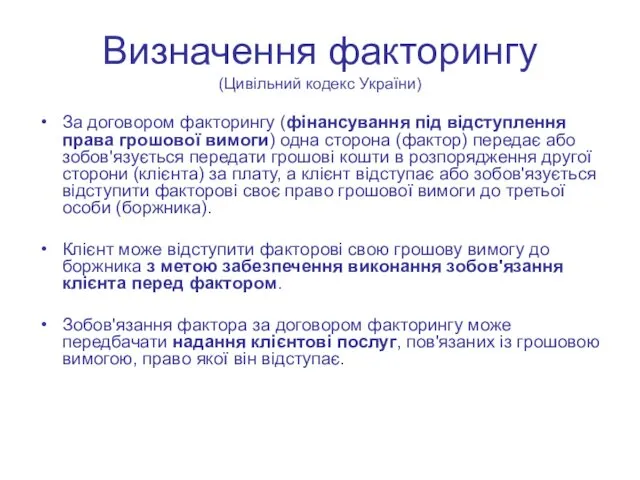 Визначення факторингу
(Цивільний кодекс України)

• За договором факторингу (фінансування під відступлення права грошової вимоги) одна сторона (фактор) передає або зобов'язується передати грошові кошти в розпорядження другої сторони (клієнта) за плату, а клієнт відступає або зобов'язується відступити факторові своє право грошової вимоги до третьої особи (боржника).

• Клієнт може відступити факторові свою грошову вимогу до боржника з метою забезпечення виконання зобов'язання клієнта перед фактором.

• Зобов'язання фактора за договором факторингу може передбачати надання клієнтові послуг, пов'язаних із грошовою вимогою, право якої він відступає.